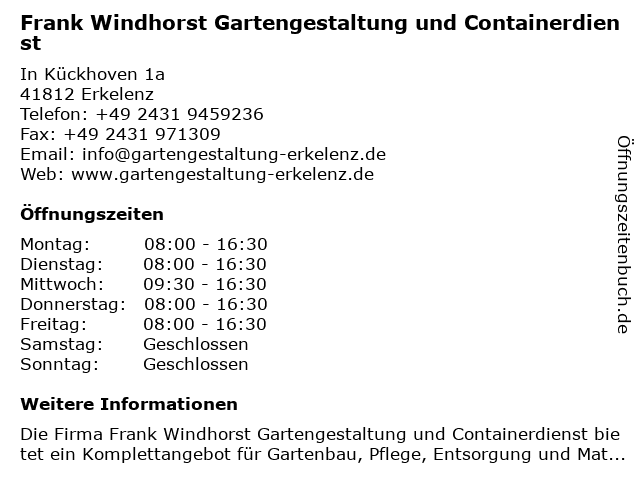 Frank Windhorst Gartengestaltung und Containerdienst

In Kückhoven 1a
41812 Erkelenz
Telefon: +49 2431 9459236
Fax: +49 2431 971309
Email: info@gartengestaltung-erkelenz.de
Web: www.gartengestaltung-erkelenz.de

Öffnungszeiten

Montag: 08:00 - 16:30
Dienstag: 08:00 - 16:30
Mittwoch: 09:30 - 16:30
Donnerstag: 08:00 - 16:30
Freitag: 08:00 - 16:30
Samstag: Geschlossen
Sonntag: Geschlossen

Weitere Informationen

Die Firma Frank Windhorst Gartengestaltung und Containerdienst bietet ein Komplettangebot für Gartenbau, Pflege, Entsorgung und Mat...

Öffnungszeitenbuch.de